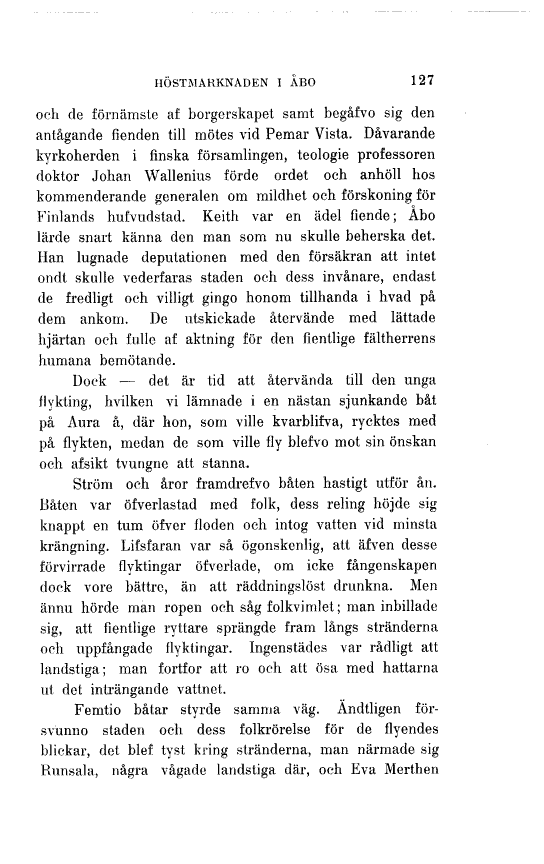 HÖSTMARKNADEN I ÅBO 127

och de förnämste af borgerskapet samt begåfvo sig den antågande fienden till mötes vid Pemar Vista. Dåvarande kyrkoherden i finska församlingen, teologie professoren doktor Johan Wallenius förde ordet och anhöll hos kommenderande generalen om mildhet och förskoning för Finlands hufvudstad. Keith var en ädel fiende; Åbo lärde snart känna den man som nu skulle beherska det. Han lugnade deputationen med den försäkran att intet ondt skulle vederfaras staden och dess invånare, endast de fredligt och villigt gingo honom tillhanda i hvad på dem ankom. De utskickade återvände med lättade hjärtan och fulle af aktning för den fientlige fältherrens humana bemötande.

Dock — det är tid att återvända till den unga flykting, hvilken vi lämnade i en nästan sjunkande båt på Aura å, där hon, som ville kvarblifva, rycktes med på flykten, medan de som ville fly blefvo mot sin önskan och afsikt tvungne att stanna.

Ström och åror framdrefvo båten hastigt utför ån. Båten var öfverlastad med folk, dess reling höjde sig knappt en tum öfver floden och intog vatten vid minsta krängning. Lifsfaran var så ögonskenlig, att äfven desse förvirrade flyktingar öfverlade, om icke fångenskapen dock vore bättre, än att räddningslöst drunkna. Men ännu hörde man ropen och såg folkvimlet; man inbillade sig, att fientlige ryttare sprängde fram längs stränderna och uppfångade flyktingar. Ingenstädes var rådligt att landstiga; man fortfor att ro och att ösa med hattarna ut det inträngande vattnet.

Femtio båtar styrde samma väg. Ändtligen försvunno staden och dess folkrörelse för de flyendes blickar, det blef tyst kring stränderna, man närmade sig Runsala, några vågade landstiga där, och Eva Merthen